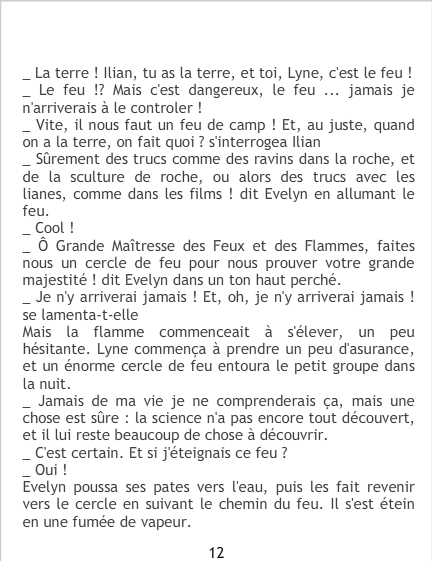 _ La terre ! Ilian, tu as la terre, et toi, Lyne, c'est le feu !

_ Le feu !? Mais c'est dangereux, le feu ... jamais je n'arriverais à le controler !

_ Vite, il nous faut un feu de camp ! Et, au juste, quand on a la terre, on fait quoi ? s'interrogea Ilian

_ Sûrement des trucs comme des ravins dans la roche, et de la sculture de roche, ou alors des trucs avec les lianes, comme dans les films ! dit Evelyn en allumant le feu.

_ Cool !

_ Ô Grande Maîtresse des Feux et des Flammes, faites nous un cercle de feu pour nous prouver votre grande majestité ! dit Evelyn dans un ton haut perché.

_ Je n'y arriverai jamais ! Et, oh, je n'y arriverai jamais ! se lamenta-t-elle

Mais la flamme commenceait à s'élever, un peu hésitante. Lyne commença à prendre un peu d'asurance, et un énorme cercle de feu entoura le petit groupe dans la nuit.

_ Jamais de ma vie je ne comprenderais ça, mais une chose est sûre : la science n'a pas encore tout découvert, et il lui reste beaucoup de chose à découvrir.

_ C'est certain. Et si j'éteignais ce feu ?

_ Oui !

Evelyn poussa ses pates vers l'eau, puis les fait revenir vers le cercle en suivant le chemin du feu. Il s'est étein en une fumée de vapeur.

12